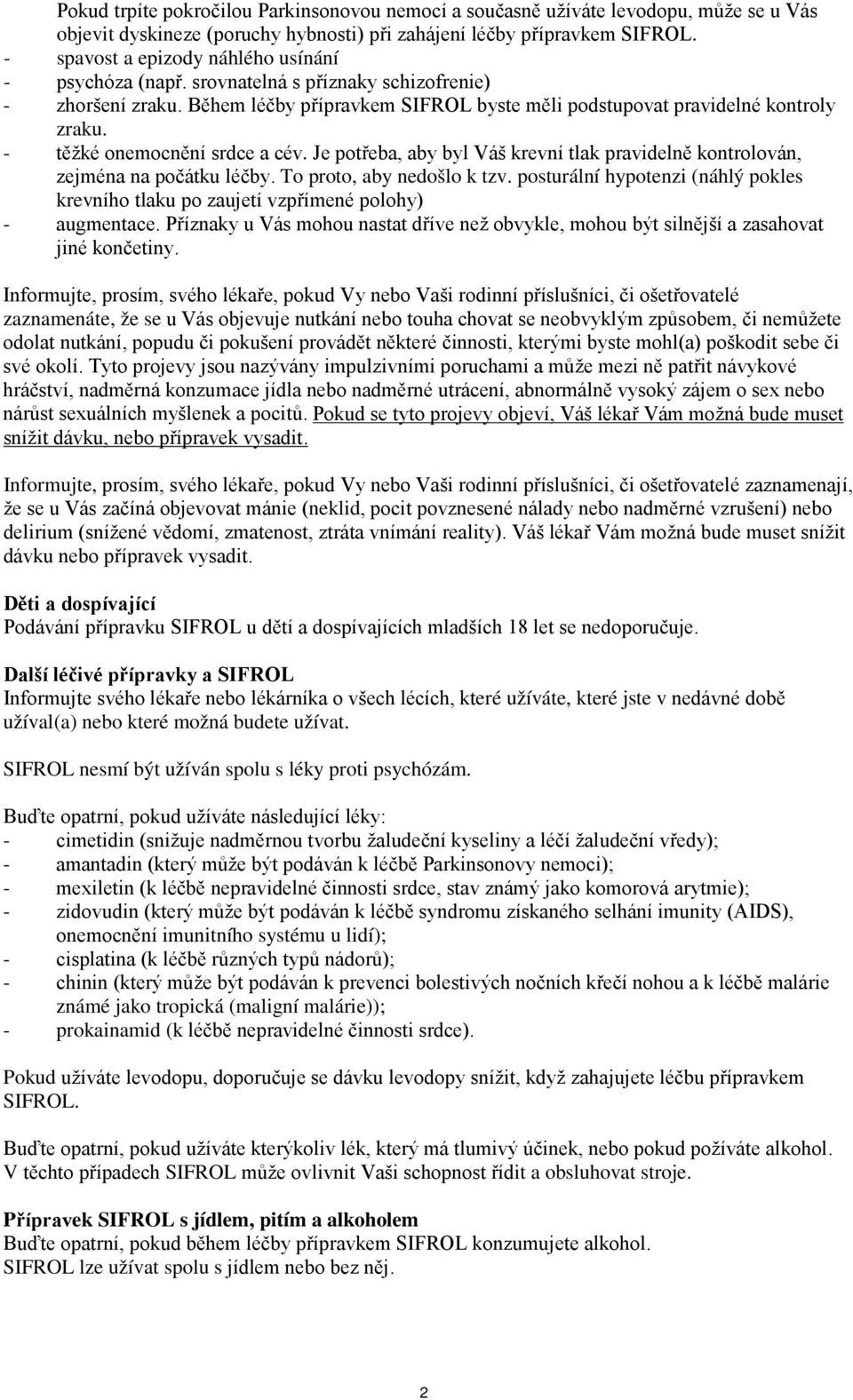 Pokud trpíte pokročilou Parkinsonovou nemocí a současně užíváte levodopu, může se u Vás objevit dyskineze (poruchy hybnosti) při zahájení léčby přípravkem SIFROL.
- spavost a epizody náhlého usínání
- psychóza (např. srovnatelná s příznaky schizofrenie)
- zhoršení zraku. Během léčby přípravkem SIFROL byste měli podstupovat pravidelné kontroly zraku.
- těžké onemocnění srdce a cév. Je potřeba, aby byl Váš krevní tlak pravidelně kontrolován, zejména na počátku léčby. To proto, aby nedošlo k tzv. posturální hypotenzi (náhlý pokles krevního tlaku po zaujetí vzpřímené polohy)
- augmentace. Příznaky u Vás mohou nastat dříve než obvykle, mohou být silnější a zasahovat jiné končetiny.

Informujte, prosím, svého lékaře, pokud Vy nebo Vaši rodinní příslušníci, či ošetřovatelé zaznamenáte, že se u Vás objevuje nutkání nebo touha chovat se neobvyklým způsobem, či nemůžete odolat nutkání, popudu či pokušení provádět některé činnosti, kterými byste mohl(a) poškodit sebe či své okolí. Tyto projevy jsou nazývány impulzivními poruchami a může mezi ně patřit návykové hráčství, nadměrná konzumace jídla nebo nadměrné utrácení, abnormálně vysoký zájem o sex nebo nárůst sexuálních myšlenek a pocitů. Pokud se tyto projevy objeví, Váš lékař Vám možná bude muset snížit dávku, nebo přípravek vysadit.

Informujte, prosím, svého lékaře, pokud Vy nebo Vaši rodinní příslušníci, či ošetřovatelé zaznamenají, že se u Vás začíná objevovat mánie (neklid, pocit povznesené nálady nebo nadměrné vzrušení) nebo delirium (snížené vědomí, zmatenost, ztráta vnímání reality). Váš lékař Vám možná bude muset snížit dávku nebo přípravek vysadit.

Děti a dospívající
Podávání přípravku SIFROL u dětí a dospívajících mladších 18 let se nedoporučuje.

Další léčivé přípravky a SIFROL
Informujte svého lékaře nebo lékárníka o všech lécích, které užíváte, které jste v nedávné době užíval(a) nebo které možná budete užívat.

SIFROL nesmí být užíván spolu s léky proti psychózám.

Buďte opatrní, pokud užíváte následující léky:
- cimetidin (snižuje nadměrnou tvorbu žaludeční kyseliny a léčí žaludeční vředy);
- amantadin (který může být podáván k léčbě Parkinsonovy nemoci);
- mexiletin (k léčbě nepravidelné činnosti srdce, stav známý jako komorová arytmie);
- zidovudin (který může být podáván k léčbě syndromu získaného selhání imunity (AIDS), onemocnění imunitního systému u lidí);
- cisplatina (k léčbě různých typů nádorů);
- chinin (který může být podáván k prevenci bolestivých nočních křečí nohou a k léčbě malárie známé jako tropická (maligní malárie));
- prokainamid (k léčbě nepravidelné činnosti srdce).

Pokud užíváte levodopu, doporučuje se dávku levodopy snížit, když zahajujete léčbu přípravkem SIFROL.

Buďte opatrní, pokud užíváte kterýkoliv lék, který má tlumivý účinek, nebo pokud požíváte alkohol. V těchto případech SIFROL může ovlivnit Vaši schopnost řídit a obsluhovat stroje.

Přípravek SIFROL s jídlem, pitím a alkoholem
Buďte opatrní, pokud během léčby přípravkem SIFROL konzumujete alkohol.
SIFROL lze užívat spolu s jídlem nebo bez něj.

2